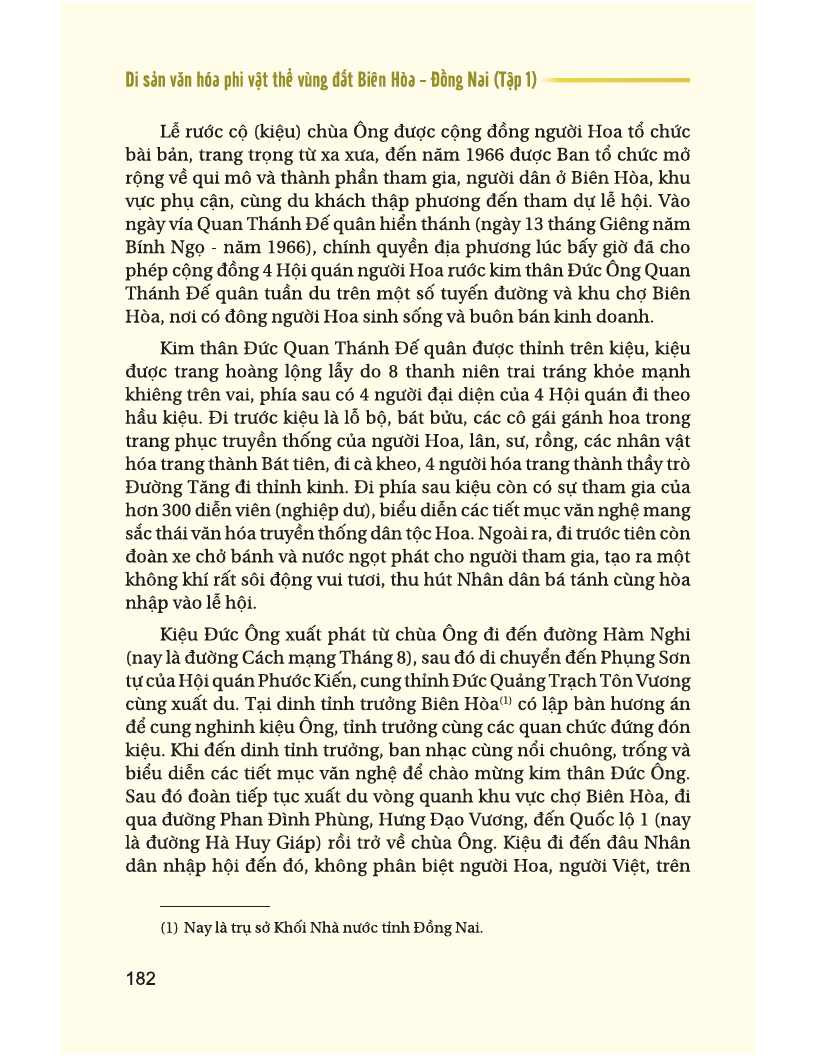 Di sản văn hóa phi vật thể vùng đất Biên Hòa – Đồng Nai (Tập 1)

Lễ rước cộ (kiệu) chùa Ông được cộng đồng người Hoa tổ chức bài bản, trang trọng từ xa xưa, đến năm 1966 được Ban tổ chức mở rộng về qui mô và thành phần tham gia, người dân ở Biên Hòa, khu vực phụ cận, cùng du khách thập phương đến tham dự lễ hội. Vào ngày vía Quan Thánh Đế quân hiển thánh (ngày 13 tháng Giêng năm Bính Ngọ - năm 1966), chính quyền địa phương lúc bấy giờ đã cho phép cộng đồng 4 Hội quán người Hoa rước kim thân Đức Ông Quan Thánh Đế quân tuần du trên một số tuyến đường và khu chợ Biên Hòa, nơi có đông người Hoa sinh sống và buôn bán kinh doanh.

Kim thân Đức Quan Thánh Đế quân được thỉnh trên kiệu, kiệu được trang hoàng lộng lẫy do 8 thanh niên trai tráng khỏe mạnh khiêng trên vai, phía sau có 4 người đại diện của 4 Hội quán đi theo hầu kiệu. Đi trước kiệu là lỗ bộ, bát bửu, các cô gái gánh hoa trong trang phục truyền thống của người Hoa, lân, sư, rồng, các nhân vật hóa trang thành Bát tiên, đi cà kheo, 4 người hóa trang thành thầy trò Đường Tăng đi thỉnh kinh. Đi phía sau kiệu còn có sự tham gia của hơn 300 diễn viên (nghiệp dư), biểu diễn các tiết mục văn nghệ mang sắc thái văn hóa truyền thống dân tộc Hoa. Ngoài ra, đi trước tiên còn đoàn xe chở bánh và nước ngọt phát cho người tham gia, tạo ra một không khí rất sôi động vui tươi, thu hút Nhân dân bá tánh cùng hòa nhập vào lễ hội.

Kiệu Đức Ông xuất phát từ chùa Ông đi đến đường Hàm Nghi (nay là đường Cách mạng Tháng 8), sau đó di chuyển đến Phụng Sơn tự của Hội quán Phước Kiến, cung thỉnh Đức Quảng Trạch Tôn Vương cùng xuất du. Tại dinh tỉnh trưởng Biên Hòa$^{(1)}$ có lập bàn hương án để cung nghinh kiệu Ông, tỉnh trưởng cùng các quan chức đứng đón kiệu. Khi đến dinh tỉnh trưởng, ban nhạc cùng nổi chuông, trống và biểu diễn các tiết mục văn nghệ để chào mừng kim thân Đức Ông. Sau đó đoàn tiếp tục xuất du vòng quanh khu vực chợ Biên Hòa, đi qua đường Phan Đình Phùng, Hưng Đạo Vương, đến Quốc lộ 1 (nay là đường Hà Huy Giáp) rồi trở về chùa Ông. Kiệu đi đến đâu Nhân dân nhập hội đến đó, không phân biệt người Hoa, người Việt, trên

(1) Nay là trụ sở Khối Nhà nước tỉnh Đồng Nai.

182